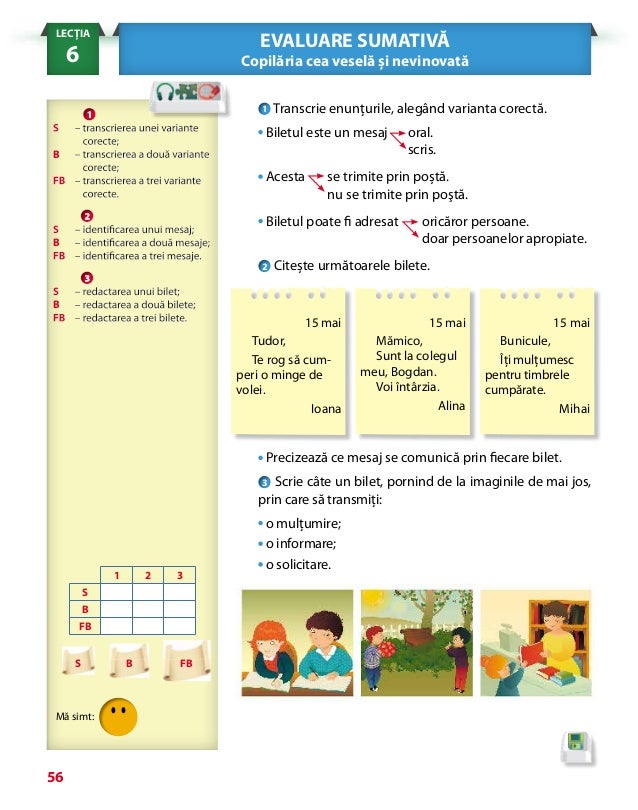 LECȚIA
6

EVALUARE SUMATIVĂ
Copilăria cea veselă și nevinovată

1
S – transcrierea unei variante corecte;
B – transcrierea a două variante corecte;
FB – transcrierea a trei variante corecte.

2
S – identificarea unui mesaj;
B – identificarea a două mesaje;
FB – identificarea a trei mesaje.

3
S – redactarea unui bilet;
B – redactarea a două bilete;
FB – redactarea a trei bilete.

| | 1 | 2 | 3 |
|---|---|---|---|
| S | | | |
| B | | | |
| FB | | | |

S B FB

Mă simt:

1 Transcrie enunțurile, alegând varianta corectă.

• Biletul este un mesaj oral. scris.

• Acesta se trimite prin poștă. nu se trimite prin poștă.

• Biletul poate fi adresat oricăror persoane. doar persoanelor apropiate.

2 Citește următoarele bilete.

15 mai
Tudor,
Te rog să cumperi o minge de volei.
Ioana

15 mai
Mămico,
Sunt la colegul meu, Bogdan.
Voi întârzia.
Alina

15 mai
Bunicule,
Îți mulțumesc pentru timbrele cumpărate.
Mihai

• Precizează ce mesaj se comunică prin fiecare bilet.

3 Scrie câte un bilet, pornind de la imaginile de mai jos, prin care să transmiți:
• o mulțumire;
• o informare;
• o solicitare.

56